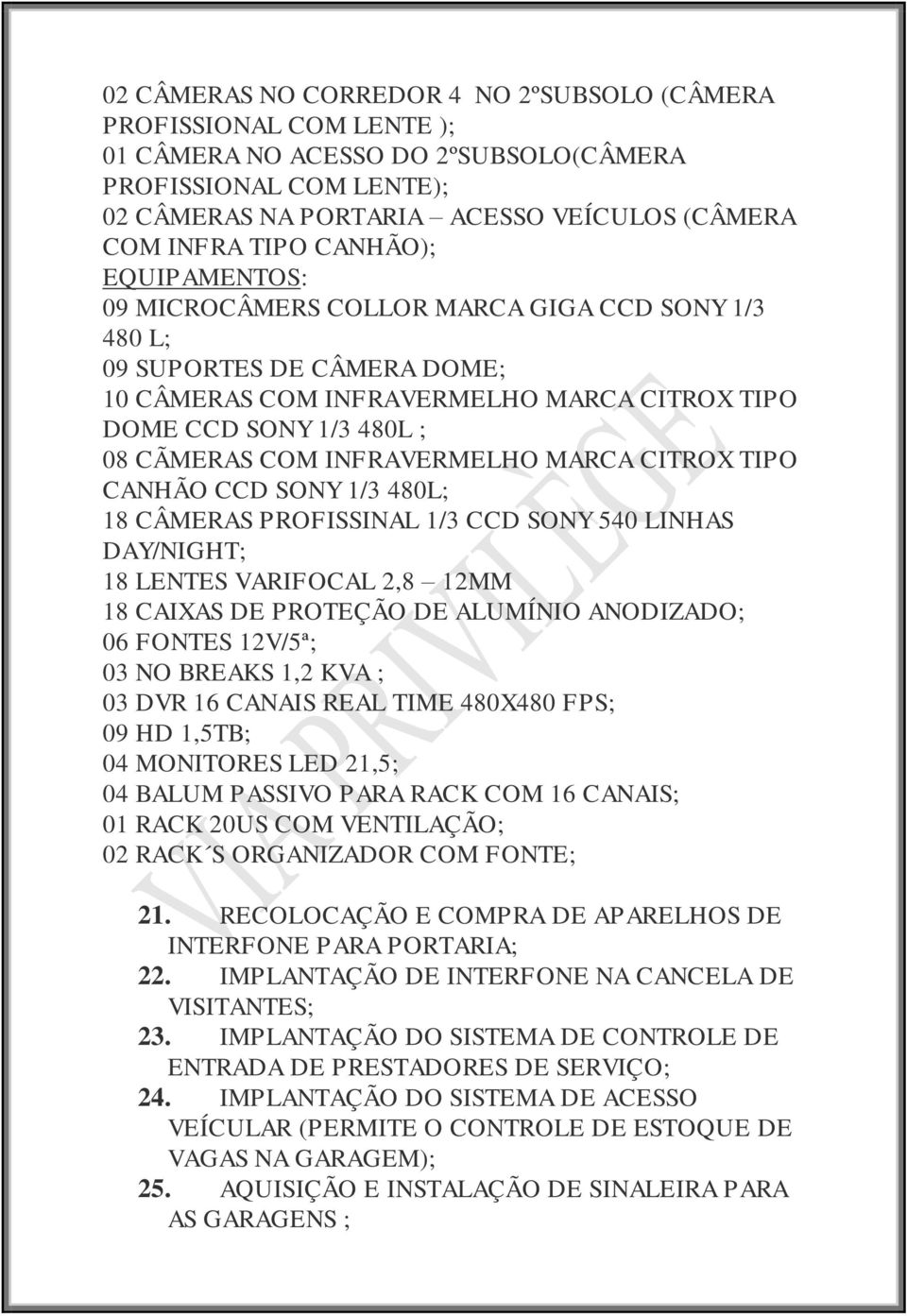 02 CÂMERAS NO CORREDOR 4 NO 2ºSUBSOLO (CÂMERA PROFISSIONAL COM LENTE );
01 CÂMERA NO ACESSO DO 2ºSUBSOLO(CÂMERA PROFISSIONAL COM LENTE);
02 CÂMERAS NA PORTARIA – ACESSO VEÍCULOS (CÂMERA COM INFRA TIPO CANHÃO);
EQUIPAMENTOS:
09 MICROCÂMERS COLLOR MARCA GIGA CCD SONY 1/3 480 L;
09 SUPORTES DE CÂMERA DOME;
10 CÂMERAS COM INFRAVERMELHO MARCA CITROX TIPO DOME CCD SONY 1/3 480L ;
08 CÃMERAS COM INFRAVERMELHO MARCA CITROX TIPO CANHÃO CCD SONY 1/3 480L;
18 CÂMERAS PROFISSINAL 1/3 CCD SONY 540 LINHAS DAY/NIGHT;
18 LENTES VARIFOCAL 2,8 – 12MM
18 CAIXAS DE PROTEÇÃO DE ALUMÍNIO ANODIZADO;
06 FONTES 12V/5ª;
03 NO BREAKS 1,2 KVA ;
03 DVR 16 CANAIS REAL TIME 480X480 FPS;
09 HD 1,5TB;
04 MONITORES LED 21,5;
04 BALUM PASSIVO PARA RACK COM 16 CANAIS;
01 RACK 20US COM VENTILAÇÃO;
02 RACK´S ORGANIZADOR COM FONTE;

21. RECOLOCAÇÃO E COMPRA DE APARELHOS DE INTERFONE PARA PORTARIA;
22. IMPLANTAÇÃO DE INTERFONE NA CANCELA DE VISITANTES;
23. IMPLANTAÇÃO DO SISTEMA DE CONTROLE DE ENTRADA DE PRESTADORES DE SERVIÇO;
24. IMPLANTAÇÃO DO SISTEMA DE ACESSO VEÍCULAR (PERMITE O CONTROLE DE ESTOQUE DE VAGAS NA GARAGEM);
25. AQUISIÇÃO E INSTALAÇÃO DE SINALEIRA PARA AS GARAGENS ;

VIA PRIVILEGE